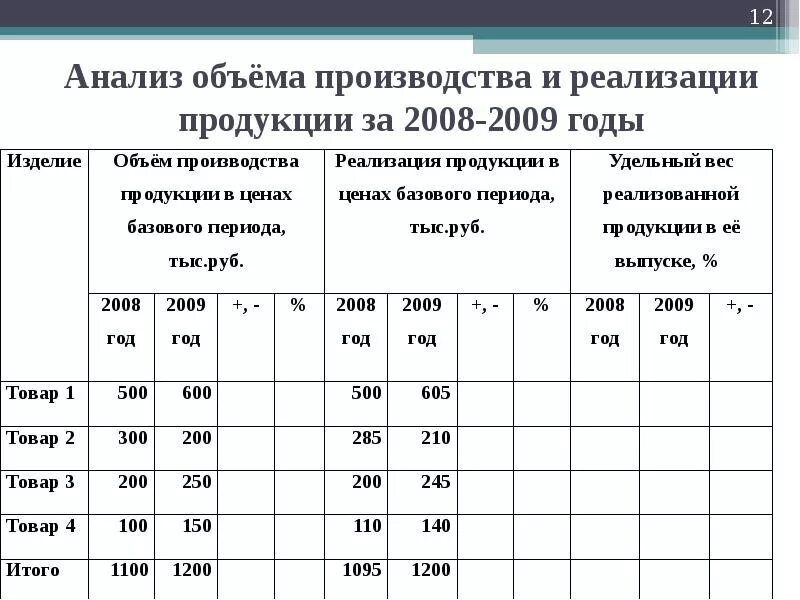 12

Анализ объёма производства и реализации продукции за 2008-2009 годы

| Изделие | Объём производства продукции в ценах базового периода, тыс.руб. | | | | Реализация продукции в ценах базового периода, тыс.руб. | | | | Удельный вес реализованной продукции в её выпуске, % | | |
|---|---|---|---|---|---|---|---|---|---|---|---|
| | 2008 год | 2009 год | +, - | % | 2008 год | 2009 год | +, - | % | 2008 год | 2009 год | +, - |
| Товар 1 | 500 | 600 | | | 500 | 605 | | | | | |
| Товар 2 | 300 | 200 | | | 285 | 210 | | | | | |
| Товар 3 | 200 | 250 | | | 200 | 245 | | | | | |
| Товар 4 | 100 | 150 | | | 110 | 140 | | | | | |
| Итого | 1100 | 1200 | | | 1095 | 1200 | | | | | |